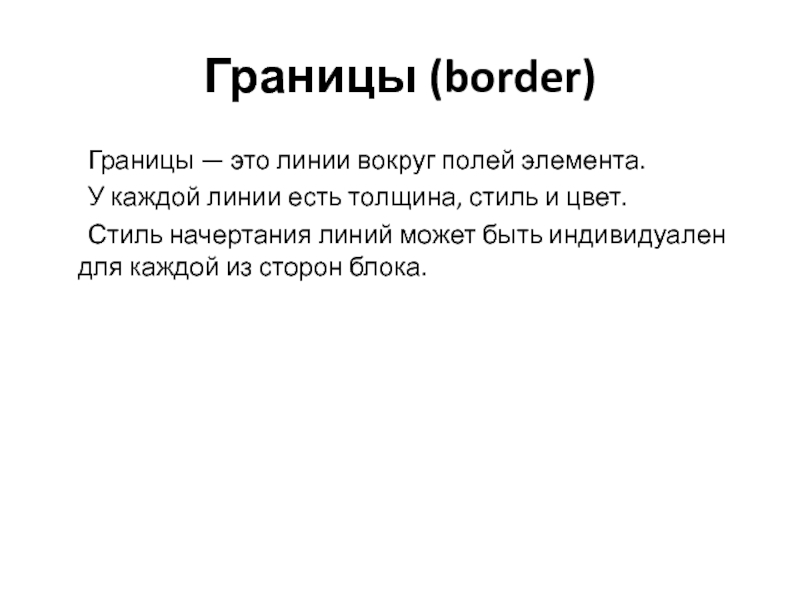 Границы (border)

Границы — это линии вокруг полей элемента.

У каждой линии есть толщина, стиль и цвет.

Стиль начертания линий может быть индивидуален для каждой из сторон блока.